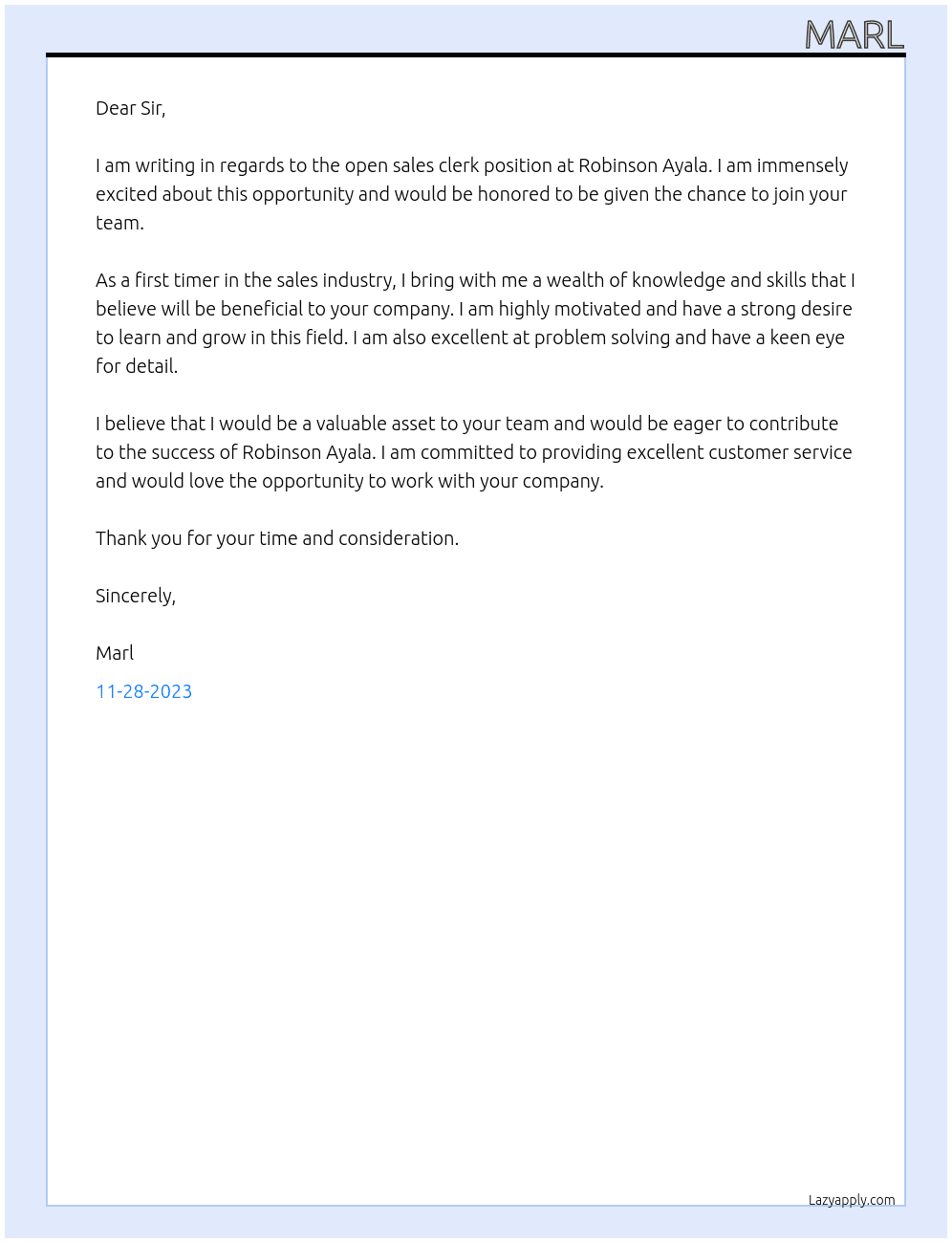 MARL

Dear Sir,

I am writing in regards to the open sales clerk position at Robinson Ayala. I am immensely excited about this opportunity and would be honored to be given the chance to join your team.

As a first timer in the sales industry, I bring with me a wealth of knowledge and skills that I believe will be beneficial to your company. I am highly motivated and have a strong desire to learn and grow in this field. I am also excellent at problem solving and have a keen eye for detail.

I believe that I would be a valuable asset to your team and would be eager to contribute to the success of Robinson Ayala. I am committed to providing excellent customer service and would love the opportunity to work with your company.

Thank you for your time and consideration.

Sincerely,

Marl

11-28-2023

Lazyapply.com